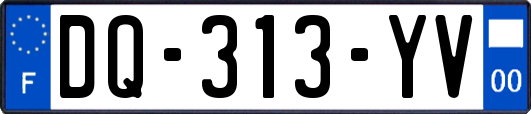 F
DQ-313-YV
00